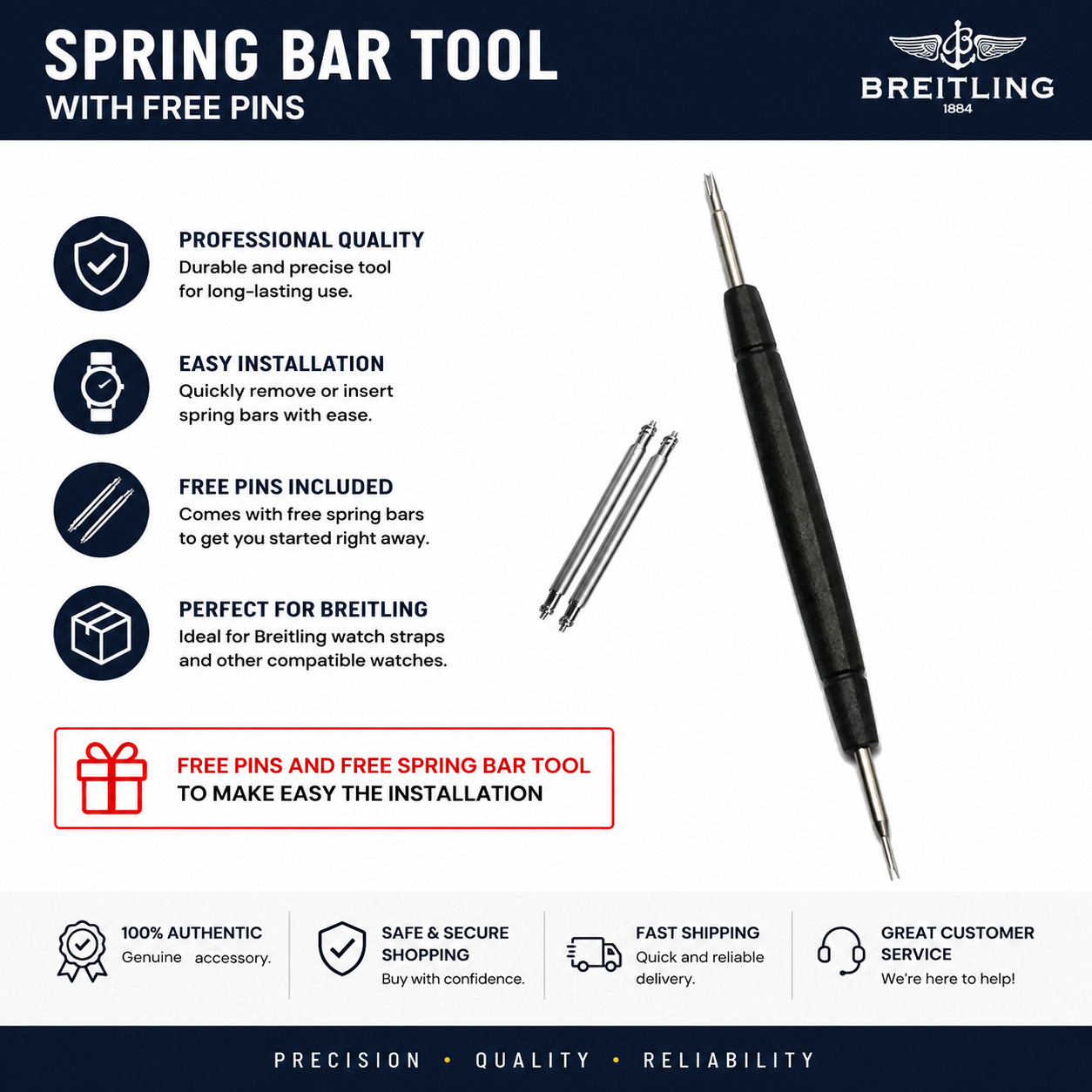 SPRING BAR TOOL
WITH FREE PINS

BREITLING
1884

PROFESSIONAL QUALITY
Durable and precise tool for long-lasting use.

EASY INSTALLATION
Quickly remove or insert spring bars with ease.

FREE PINS INCLUDED
Comes with free spring bars to get you started right away.

PERFECT FOR BREITLING
Ideal for Breitling watch straps and other compatible watches.

FREE PINS AND FREE SPRING BAR TOOL
TO MAKE EASY THE INSTALLATION

100% AUTHENTIC
Genuine accessory.

SAFE & SECURE SHOPPING
Buy with confidence.

FAST SHIPPING
Quick and reliable delivery.

GREAT CUSTOMER SERVICE
We're here to help!

PRECISION • QUALITY • RELIABILITY